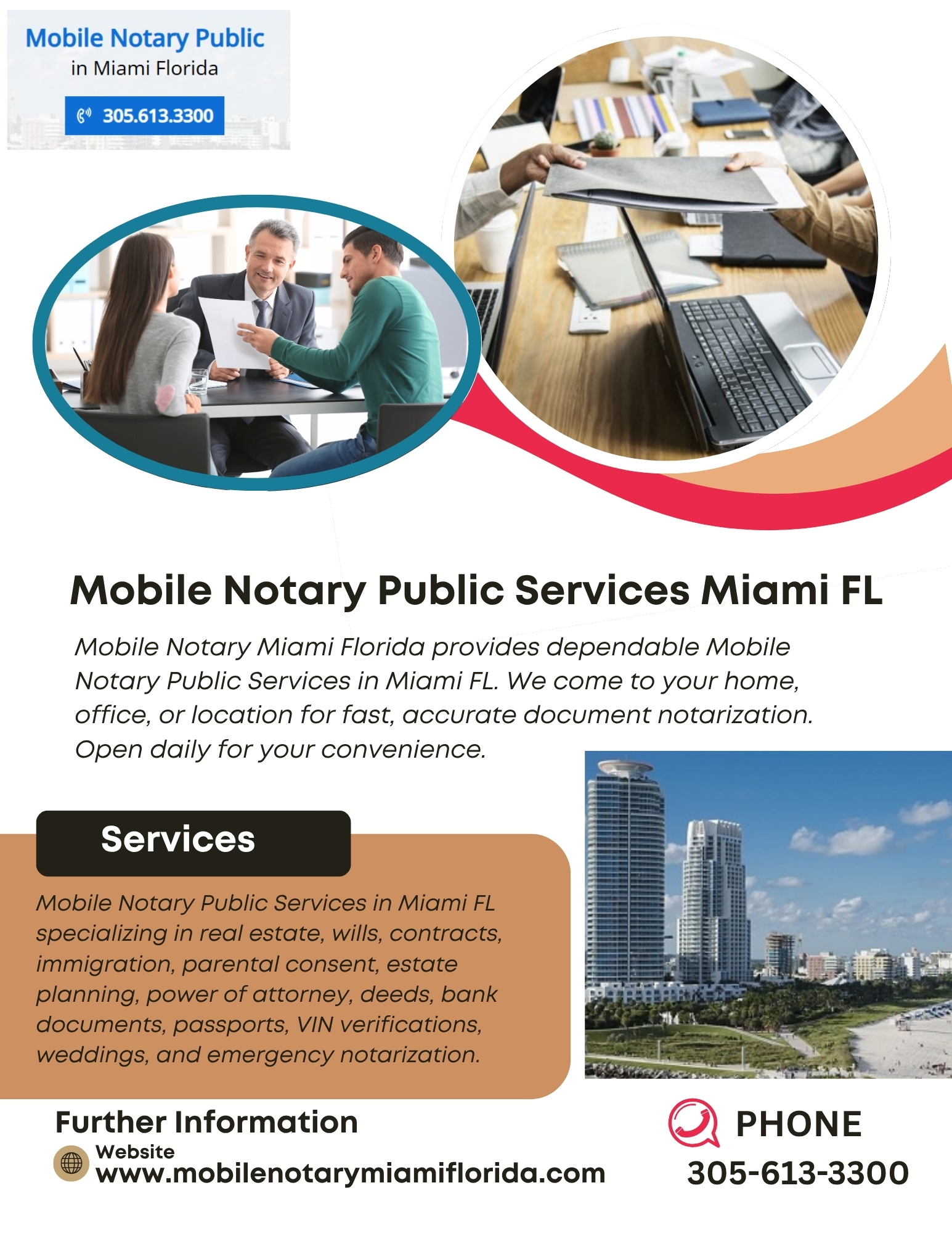 Mobile Notary Public
in Miami Florida

305.613.3300

Mobile Notary Public Services Miami FL

Mobile Notary Miami Florida provides dependable Mobile Notary Public Services in Miami FL. We come to your home, office, or location for fast, accurate document notarization. Open daily for your convenience.

Services

Mobile Notary Public Services in Miami FL specializing in real estate, wills, contracts, immigration, parental consent, estate planning, power of attorney, deeds, bank documents, passports, VIN verifications, weddings, and emergency notarization.

Further Information

Website
www.mobilenotarymiamiflorida.com

PHONE
305-613-3300